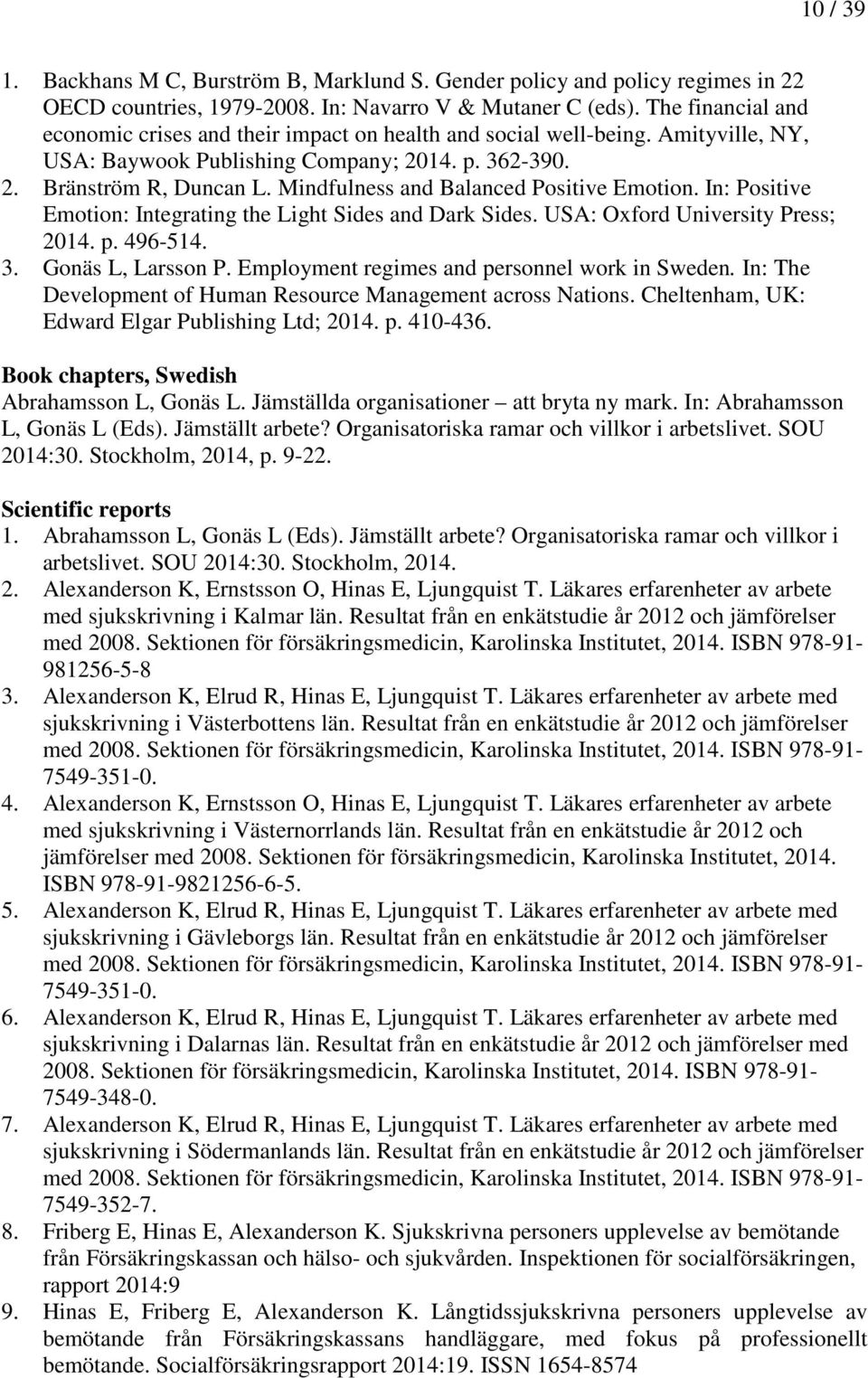 10 / 39

1. Backhans M C, Burström B, Marklund S. Gender policy and policy regimes in 22 OECD countries, 1979-2008. In: Navarro V & Mutaner C (eds). The financial and economic crises and their impact on health and social well-being. Amityville, NY, USA: Baywook Publishing Company; 2014. p. 362-390.
2. Bränström R, Duncan L. Mindfulness and Balanced Positive Emotion. In: Positive Emotion: Integrating the Light Sides and Dark Sides. USA: Oxford University Press; 2014. p. 496-514.
3. Gonäs L, Larsson P. Employment regimes and personnel work in Sweden. In: The Development of Human Resource Management across Nations. Cheltenham, UK: Edward Elgar Publishing Ltd; 2014. p. 410-436.

Book chapters, Swedish
Abrahamsson L, Gonäs L. Jämställda organisationer – att bryta ny mark. In: Abrahamsson L, Gonäs L (Eds). Jämställt arbete? Organisatoriska ramar och villkor i arbetslivet. SOU 2014:30. Stockholm, 2014, p. 9-22.

Scientific reports
1. Abrahamsson L, Gonäs L (Eds). Jämställt arbete? Organisatoriska ramar och villkor i arbetslivet. SOU 2014:30. Stockholm, 2014.
2. Alexanderson K, Ernstsson O, Hinas E, Ljungquist T. Läkares erfarenheter av arbete med sjukskrivning i Kalmar län. Resultat från en enkätstudie år 2012 och jämförelser med 2008. Sektionen för försäkringsmedicin, Karolinska Institutet, 2014. ISBN 978-91-981256-5-8
3. Alexanderson K, Elrud R, Hinas E, Ljungquist T. Läkares erfarenheter av arbete med sjukskrivning i Västerbottens län. Resultat från en enkätstudie år 2012 och jämförelser med 2008. Sektionen för försäkringsmedicin, Karolinska Institutet, 2014. ISBN 978-91-7549-351-0.
4. Alexanderson K, Ernstsson O, Hinas E, Ljungquist T. Läkares erfarenheter av arbete med sjukskrivning i Västernorrlands län. Resultat från en enkätstudie år 2012 och jämförelser med 2008. Sektionen för försäkringsmedicin, Karolinska Institutet, 2014. ISBN 978-91-9821256-6-5.
5. Alexanderson K, Elrud R, Hinas E, Ljungquist T. Läkares erfarenheter av arbete med sjukskrivning i Gävleborgs län. Resultat från en enkätstudie år 2012 och jämförelser med 2008. Sektionen för försäkringsmedicin, Karolinska Institutet, 2014. ISBN 978-91-7549-351-0.
6. Alexanderson K, Elrud R, Hinas E, Ljungquist T. Läkares erfarenheter av arbete med sjukskrivning i Dalarnas län. Resultat från en enkätstudie år 2012 och jämförelser med 2008. Sektionen för försäkringsmedicin, Karolinska Institutet, 2014. ISBN 978-91-7549-348-0.
7. Alexanderson K, Elrud R, Hinas E, Ljungquist T. Läkares erfarenheter av arbete med sjukskrivning i Södermanlands län. Resultat från en enkätstudie år 2012 och jämförelser med 2008. Sektionen för försäkringsmedicin, Karolinska Institutet, 2014. ISBN 978-91-7549-352-7.
8. Friberg E, Hinas E, Alexanderson K. Sjukskrivna personers upplevelse av bemötande från Försäkringskassan och hälso- och sjukvården. Inspektionen för socialförsäkringen, rapport 2014:9
9. Hinas E, Friberg E, Alexanderson K. Långtidssjukskrivna personers upplevelse av bemötande från Försäkringskassans handläggare, med fokus på professionellt bemötande. Socialförsäkringsrapport 2014:19. ISSN 1654-8574